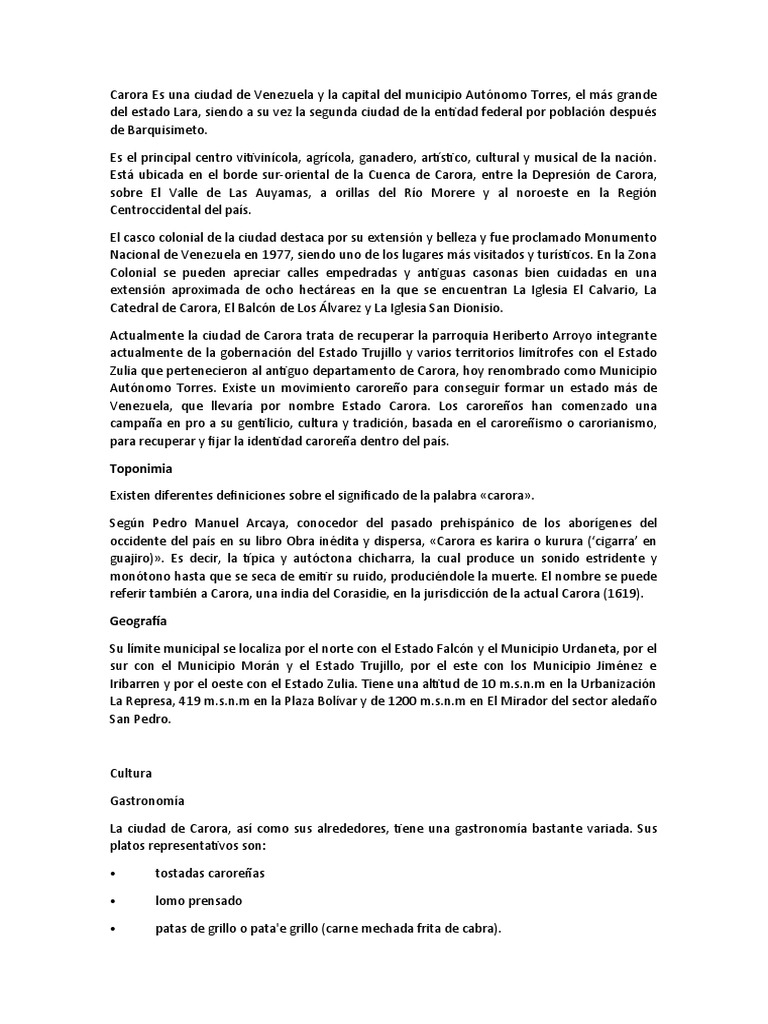 Carora Es una ciudad de Venezuela y la capital del municipio Autónomo Torres, el más grande del estado Lara, siendo a su vez la segunda ciudad de la entidad federal por población después de Barquisimeto.

Es el principal centro vitivinícola, agrícola, ganadero, artístico, cultural y musical de la nación. Está ubicada en el borde sur-oriental de la Cuenca de Carora, entre la Depresión de Carora, sobre El Valle de Las Auyamas, a orillas del Río Morere y al noroeste en la Región Centroccidental del país.

El casco colonial de la ciudad destaca por su extensión y belleza y fue proclamado Monumento Nacional de Venezuela en 1977, siendo uno de los lugares más visitados y turísticos. En la Zona Colonial se pueden apreciar calles empedradas y antiguas casonas bien cuidadas en una extensión aproximada de ocho hectáreas en la que se encuentran La Iglesia El Calvario, La Catedral de Carora, El Balcón de Los Álvarez y La Iglesia San Dionisio.

Actualmente la ciudad de Carora trata de recuperar la parroquia Heriberto Arroyo integrante actualmente de la gobernación del Estado Trujillo y varios territorios limítrofes con el Estado Zulia que pertenecieron al antiguo departamento de Carora, hoy renombrado como Municipio Autónomo Torres. Existe un movimiento caroreño para conseguir formar un estado más de Venezuela, que llevaría por nombre Estado Carora. Los caroreños han comenzado una campaña en pro a su gentilicio, cultura y tradición, basada en el caroreñismo o carorianismo, para recuperar y fijar la identidad caroreña dentro del país.

Toponimia

Existen diferentes definiciones sobre el significado de la palabra «carora».

Según Pedro Manuel Arcaya, conocedor del pasado prehispánico de los aborígenes del occidente del país en su libro Obra inédita y dispersa, «Carora es karira o kurura ('cigarra' en guajiro)». Es decir, la típica y autóctona chicharra, la cual produce un sonido estridente y monótono hasta que se seca de emitir su ruido, produciéndole la muerte. El nombre se puede referir también a Carora, una india del Corasidie, en la jurisdicción de la actual Carora (1619).

Geografía

Su límite municipal se localiza por el norte con el Estado Falcón y el Municipio Urdaneta, por el sur con el Municipio Morán y el Estado Trujillo, por el este con los Municipio Jiménez e Iribarren y por el oeste con el Estado Zulia. Tiene una altitud de 10 m.s.n.m en la Urbanización La Represa, 419 m.s.n.m en la Plaza Bolívar y de 1200 m.s.n.m en El Mirador del sector aledaño San Pedro.

Cultura

Gastronomía

La ciudad de Carora, así como sus alrededores, tiene una gastronomía bastante variada. Sus platos representativos son:

• tostadas caroreñas
• lomo prensado
• patas de grillo o pata'e grillo (carne mechada frita de cabra).